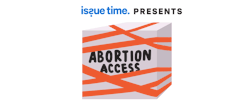 issue time. PRESENTS

ABORTION ACCESS